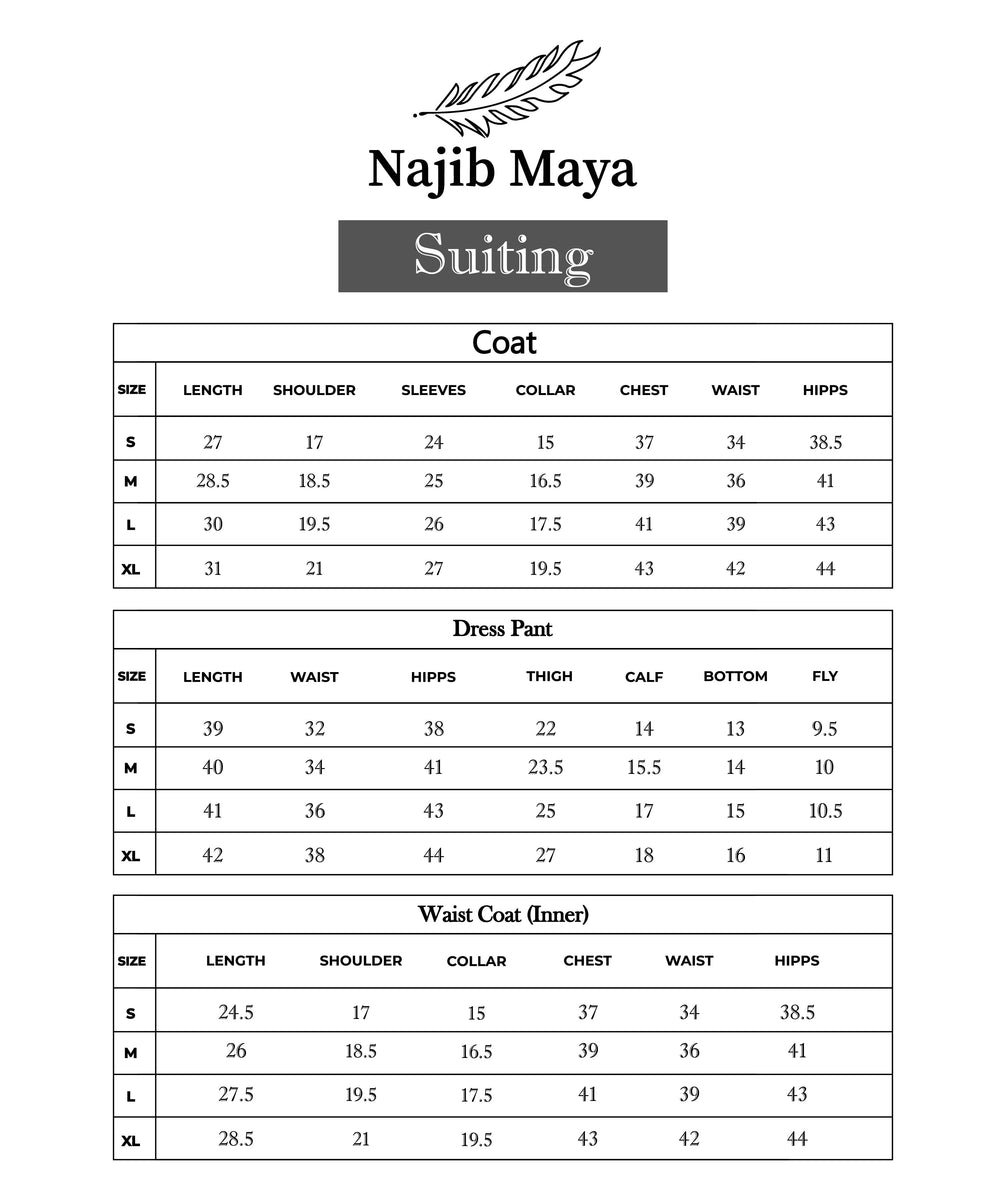 Najib Maya

Suiting

Coat

| SIZE | LENGTH | SHOULDER | SLEEVES | COLLAR | CHEST | WAIST | HIPPS |
|---|---|---|---|---|---|---|---|
| S | 27 | 17 | 24 | 15 | 37 | 34 | 38.5 |
| M | 28.5 | 18.5 | 25 | 16.5 | 39 | 36 | 41 |
| L | 30 | 19.5 | 26 | 17.5 | 41 | 39 | 43 |
| XL | 31 | 21 | 27 | 19.5 | 43 | 42 | 44 |

Dress Pant

| SIZE | LENGTH | WAIST | HIPPS | THIGH | CALF | BOTTOM | FLY |
|---|---|---|---|---|---|---|---|
| S | 39 | 32 | 38 | 22 | 14 | 13 | 9.5 |
| M | 40 | 34 | 41 | 23.5 | 15.5 | 14 | 10 |
| L | 41 | 36 | 43 | 25 | 17 | 15 | 10.5 |
| XL | 42 | 38 | 44 | 27 | 18 | 16 | 11 |

Waist Coat (Inner)

| SIZE | LENGTH | SHOULDER | COLLAR | CHEST | WAIST | HIPPS |
|---|---|---|---|---|---|---|
| S | 24.5 | 17 | 15 | 37 | 34 | 38.5 |
| M | 26 | 18.5 | 16.5 | 39 | 36 | 41 |
| L | 27.5 | 19.5 | 17.5 | 41 | 39 | 43 |
| XL | 28.5 | 21 | 19.5 | 43 | 42 | 44 |